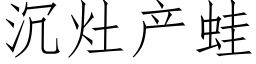 沉灶产蛙